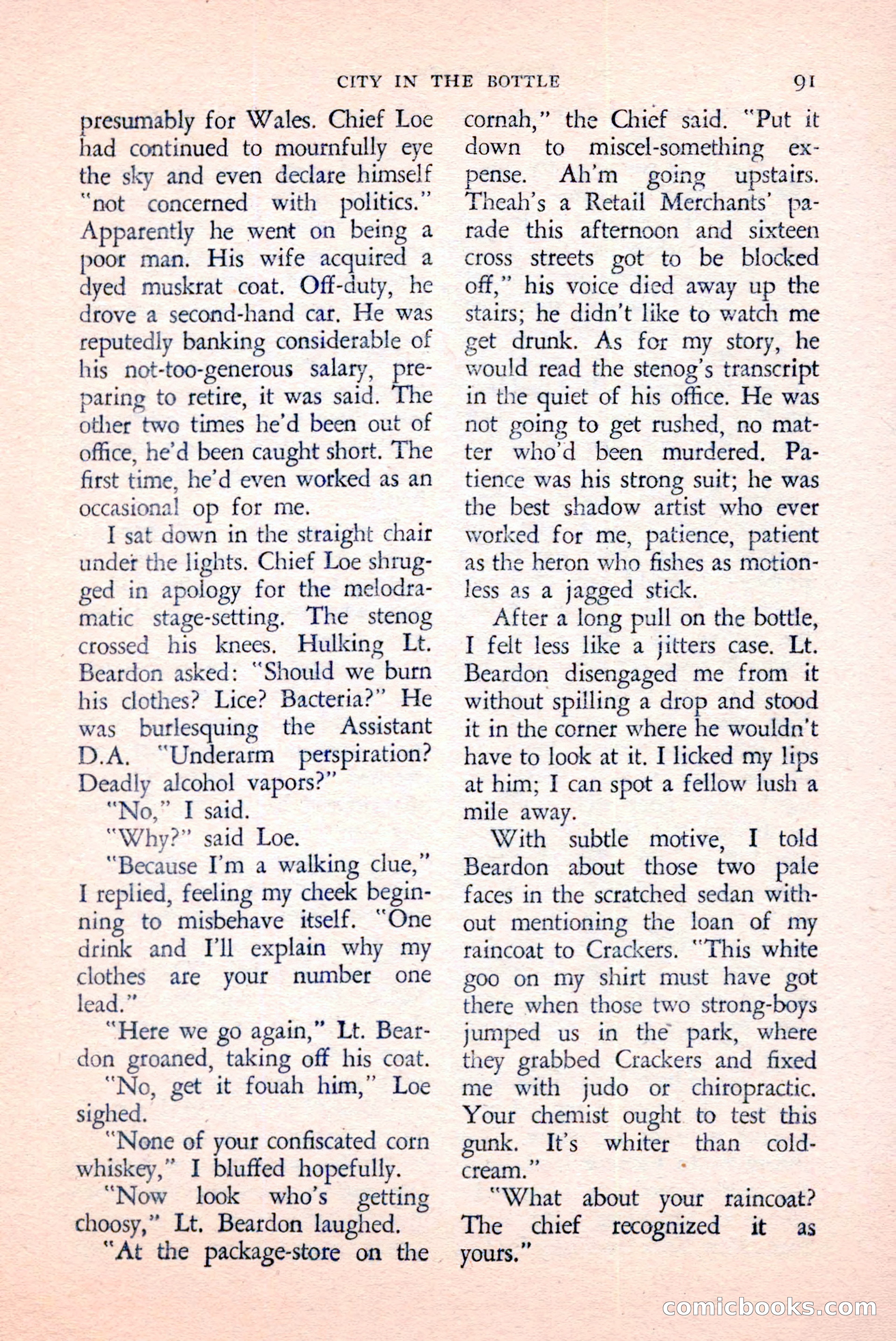 CITY IN THE BOTTLE 91

presumably for Wales. Chief Loe had continued to mournfully eye the sky and even declare himself "not concerned with politics." Apparently he went on being a poor man. His wife acquired a dyed muskrat coat. Off-duty, he drove a second-hand car. He was reputedly banking considerable of his not-too-generous salary, preparing to retire, it was said. The other two times he'd been out of office, he'd been caught short. The first time, he'd even worked as an occasional op for me.

I sat down in the straight chair under the lights. Chief Loe shrugged in apology for the melodramatic stage-setting. The stenog crossed his knees. Hulking Lt. Beardon asked: "Should we burn his clothes? Lice? Bacteria?" He was burlesquing the Assistant D.A. "Underarm perspiration? Deadly alcohol vapors?"

"No," I said.

"Why?" said Loe.

"Because I'm a walking clue," I replied, feeling my cheek beginning to misbehave itself. "One drink and I'll explain why my clothes are your number one lead."

"Here we go again," Lt. Beardon groaned, taking off his coat.

"No, get it fouah him," Loe sighed.

"None of your confiscated corn whiskey," I bluffed hopefully.

"Now look who's getting choosy," Lt. Beardon laughed.

"At the package-store on the cornah," the Chief said. "Put it down to miscel-something expense. Ah'm going upstairs. Theah's a Retail Merchants' parade this afternoon and sixteen cross streets got to be blocked off," his voice died away up the stairs; he didn't like to watch me get drunk. As for my story, he would read the stenog's transcript in the quiet of his office. He was not going to get rushed, no matter who'd been murdered. Patience was his strong suit; he was the best shadow artist who ever worked for me, patience, patient as the heron who fishes as motionless as a jagged stick.

After a long pull on the bottle, I felt less like a jitters case. Lt. Beardon disengaged me from it without spilling a drop and stood it in the corner where he wouldn't have to look at it. I licked my lips at him; I can spot a fellow lush a mile away.

With subtle motive, I told Beardon about those two pale faces in the scratched sedan without mentioning the loan of my raincoat to Crackers. "This white goo on my shirt must have got there when those two strong-boys jumped us in the park, where they grabbed Crackers and fixed me with judo or chiropractic. Your chemist ought to test this gunk. It's whiter than cold-cream."

"What about your raincoat? The chief recognized it as yours."

comicbooks.com